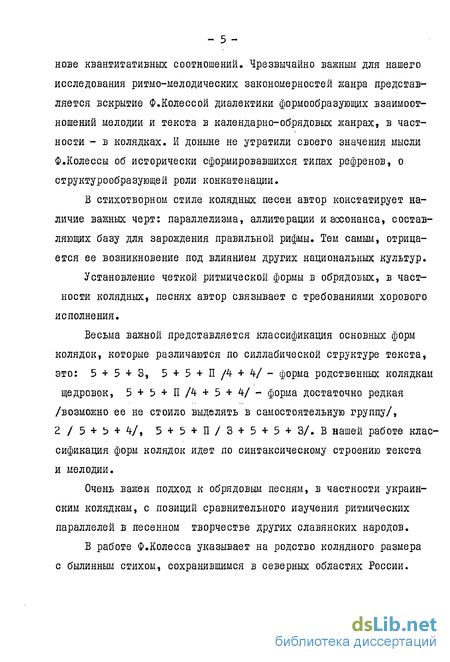 - 5 -

нове квантитативных соотношений. Чрезвычайно важным для нашего исследования ритмо-мелодических закономерностей жанра представляется вскрытие Ф.Колессой диалектики формообразующих взаимоотношений мелодии и текста в календарно-обрядовых жанрах, в частности - в колядках. И доныне не утратили своего значения мысли Ф.Колессы об исторически сформировавшихся типах рефренов, о структурообразующей роли конкатенации.

В стихотворном стиле колядных песен автор констатирует наличие важных черт: параллелизма, аллитерации и ассонанса, составляющих базу для зарождения правильной рифмы. Тем самым, отрицается ее возникновение под влиянием других национальных культур.

Установление четкой ритмической формы в обрядовых, в частности колядных, песнях автор связывает с требованиями хорового исполнения.

Весьма важной представляется классификация основных форм колядок, которые различаются по силлабической структуре текста, это: 5 + 5 + 3, 5 + 5 + П /4 + 4/ - форма родственных колядкам щедровок, 5 + 5 + П /4 + 5 + 4/ - форма достаточно редкая /возможно ее не стоило выделять в самостоятельную группу/, 2 / 5 + 5 + 4/, 5 + 5 + П / 3 + 5 + 5 + 3/. В нашей работе классификация форм колядок идет по синтаксическому строению текста и мелодии.

Очень важен подход к обрядовым песням, в частности украинским колядкам, с позиций сравнительного изучения ритмических параллелей в песенном творчестве других славянских народов.

В работе Ф.Колесса указывает на родство колядного размера с былинным стихом, сохранившимся в северных областях России.

dsLib.net
библиотека диссертаций